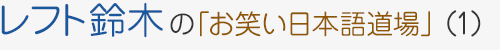 レフト鈴木の「お笑い日本語道場」（1）